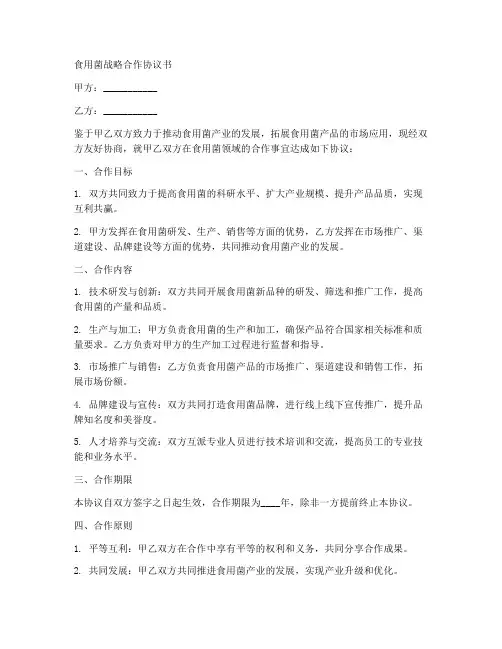 食用菌战略合作协议书

甲方：__________

乙方：__________

鉴于甲乙双方致力于推动食用菌产业的发展，拓展食用菌产品的市场应用，现经双方友好协商，就甲乙双方在食用菌领域的合作事宜达成如下协议：

一、合作目标

1. 双方共同致力于提高食用菌的科研水平、扩大产业规模、提升产品品质，实现互利共赢。

2. 甲方发挥在食用菌研发、生产、销售等方面的优势，乙方发挥在市场推广、渠道建设、品牌建设等方面的优势，共同推动食用菌产业的发展。

二、合作内容

1. 技术研发与创新：双方共同开展食用菌新品种的研发、筛选和推广工作，提高食用菌的产量和品质。

2. 生产与加工：甲方负责食用菌的生产和加工，确保产品符合国家相关标准和质量要求。乙方负责对甲方的生产加工过程进行监督和指导。

3. 市场推广与销售：乙方负责食用菌产品的市场推广、渠道建设和销售工作，拓展市场份额。

4. 品牌建设与宣传：双方共同打造食用菌品牌，进行线上线下宣传推广，提升品牌知名度和美誉度。

5. 人才培养与交流：双方互派专业人员进行技术培训和交流，提高员工的专业技能和业务水平。

三、合作期限

本协议自双方签字之日起生效，合作期限为____年，除非一方提前终止本协议。

四、合作原则

1. 平等互利：甲乙双方在合作中享有平等的权利和义务，共同分享合作成果。

2. 共同发展：甲乙双方共同推进食用菌产业的发展，实现产业升级和优化。